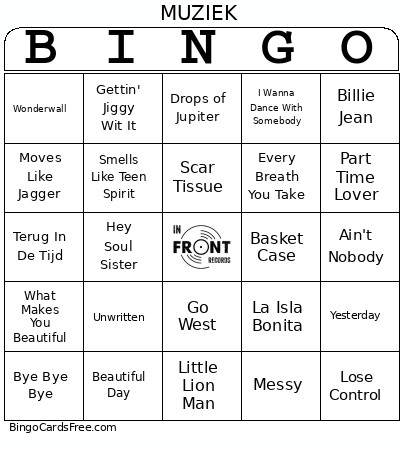 MUZIEK

| B | I | N | G | O |
|---|---|---|---|---|
| Wonderwall | Gettin' Jiggy Wit It | Drops of Jupiter | I Wanna Dance With Somebody | Billie Jean |
| Moves Like Jagger | Smells Like Teen Spirit | Scar Tissue | Every Breath You Take | Part Time Lover |
| Terug In De Tijd | Hey Soul Sister | IN FRONT RECORDS | Basket Case | Ain't Nobody |
| What Makes You Beautiful | Unwritten | Go West | La Isla Bonita | Yesterday |
| Bye Bye Bye | Beautiful Day | Little Lion Man | Messy | Lose Control |

BingoCardsFree.com